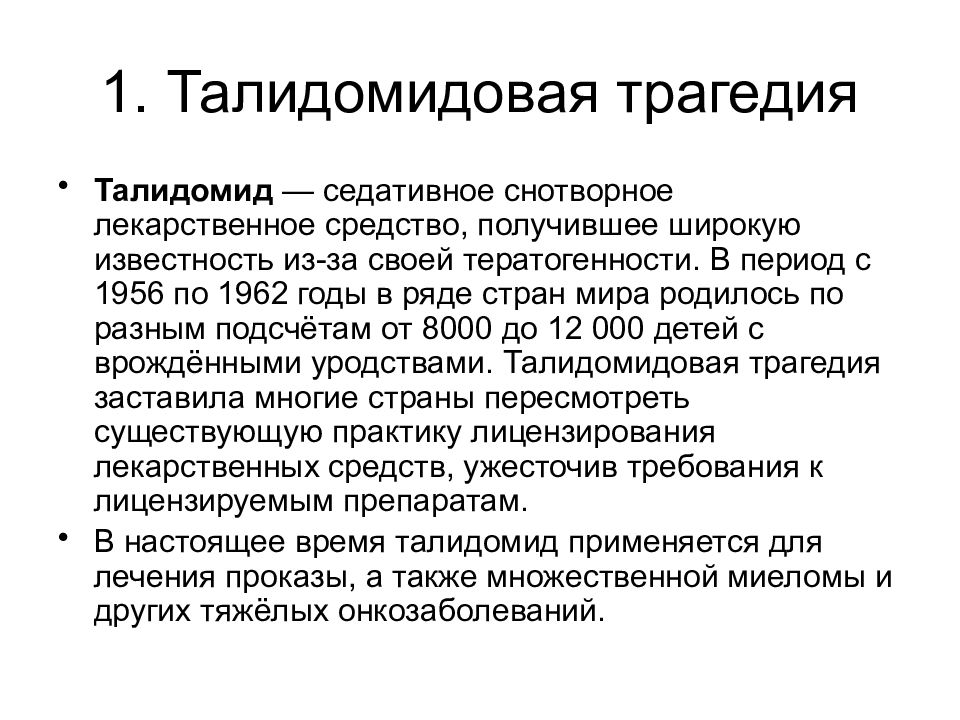 1. Талидомидовая трагедия

• Талидомид — седативное снотворное лекарственное средство, получившее широкую известность из-за своей тератогенности. В период с 1956 по 1962 годы в ряде стран мира родилось по разным подсчётам от 8000 до 12 000 детей с врождёнными уродствами. Талидомидовая трагедия заставила многие страны пересмотреть существующую практику лицензирования лекарственных средств, ужесточив требования к лицензируемым препаратам.

• В настоящее время талидомид применяется для лечения проказы, а также множественной миеломы и других тяжёлых онкозаболеваний.